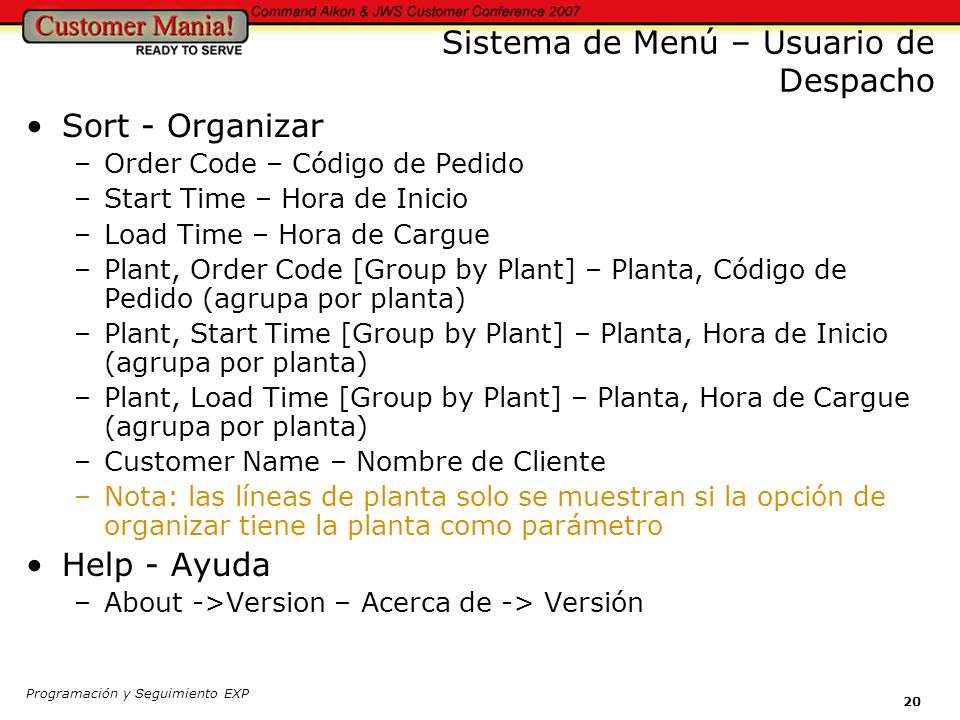 Customer Mania!
READY TO SERVE
Command Alkon & JWS Customer Conference 2007

Sistema de Menú – Usuario de Despacho

• Sort - Organizar
– Order Code – Código de Pedido
– Start Time – Hora de Inicio
– Load Time – Hora de Cargue
– Plant, Order Code [Group by Plant] – Planta, Código de Pedido (agrupa por planta)
– Plant, Start Time [Group by Plant] – Planta, Hora de Inicio (agrupa por planta)
– Plant, Load Time [Group by Plant] – Planta, Hora de Cargue (agrupa por planta)
– Customer Name – Nombre de Cliente
– Nota: las líneas de planta solo se muestran si la opción de organizar tiene la planta como parámetro
• Help - Ayuda
– About ->Version – Acerca de -> Versión

Programación y Seguimiento EXP
20